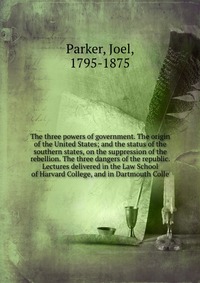 Parker, Joel, 1795-1875

The three powers of government. The origin of the United States; and the status of the southern states, on the suppression of the rebellion. The three dangers of the republic. Lectures delivered in the Law School of Harvard College, and in Dartmouth Colle